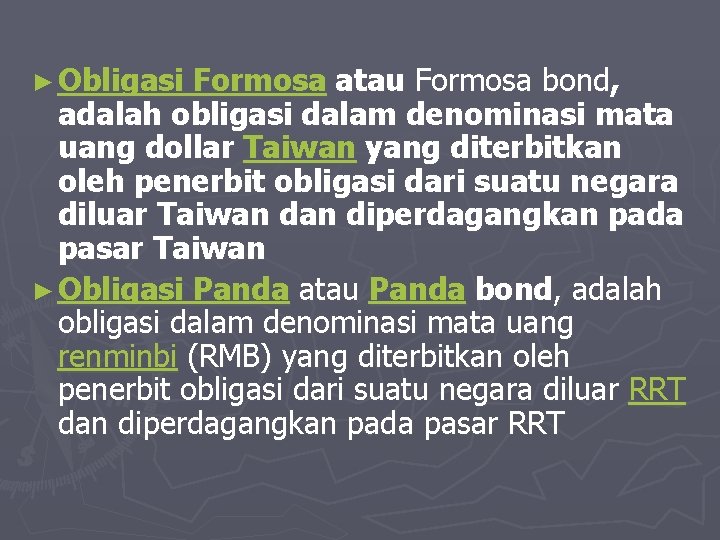 ► Obligasi Formosa atau Formosa bond, adalah obligasi dalam denominasi mata uang dollar Taiwan yang diterbitkan oleh penerbit obligasi dari suatu negara diluar Taiwan dan diperdagangkan pada pasar Taiwan

► Obligasi Panda atau Panda bond, adalah obligasi dalam denominasi mata uang renminbi (RMB) yang diterbitkan oleh penerbit obligasi dari suatu negara diluar RRT dan diperdagangkan pada pasar RRT